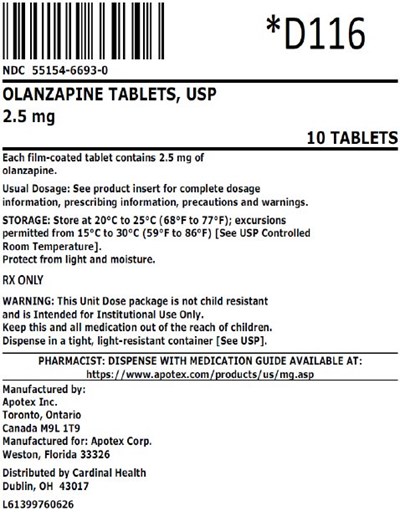 *D116

NDC 55154-6693-0

OLANZAPINE TABLETS, USP
2.5 mg

10 TABLETS

Each film-coated tablet contains 2.5 mg of olanzapine.

Usual Dosage: See product insert for complete dosage information, prescribing information, precautions and warnings.

STORAGE: Store at 20°C to 25°C (68°F to 77°F); excursions permitted from 15°C to 30°C (59°F to 86°F) [See USP Controlled Room Temperature].
Protect from light and moisture.

RX ONLY

WARNING: This Unit Dose package is not child resistant and is Intended for Institutional Use Only.
Keep this and all medication out of the reach of children.
Dispense in a tight, light-resistant container [See USP].

PHARMACIST: DISPENSE WITH MEDICATION GUIDE AVAILABLE AT:
https://www.apotex.com/products/us/mg.asp

Manufactured by:
Apotex Inc.
Toronto, Ontario
Canada M9L 1T9
Manufactured for: Apotex Corp.
Weston, Florida 33326

Distributed by Cardinal Health
Dublin, OH 43017

L61399760626